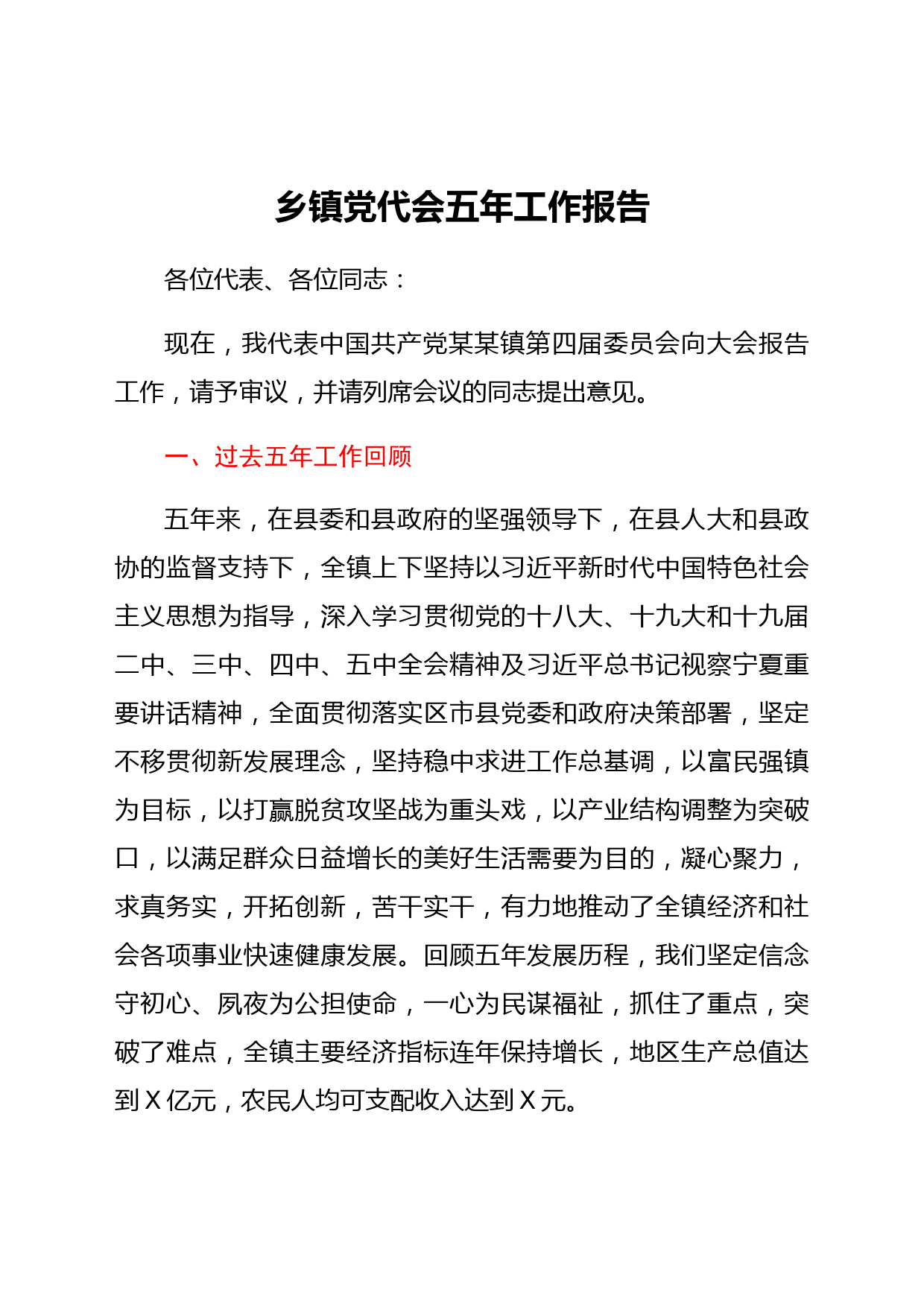 乡镇党代会五年工作报告

各位代表、各位同志：

现在，我代表中国共产党某某镇第四届委员会向大会报告工作，请予审议，并请列席会议的同志提出意见。

一、过去五年工作回顾

五年来，在县委和县政府的坚强领导下，在县人大和县政协的监督支持下，全镇上下坚持以习近平新时代中国特色社会主义思想为指导，深入学习贯彻党的十八大、十九大和十九届二中、三中、四中、五中全会精神及习近平总书记视察宁夏重要讲话精神，全面贯彻落实区市县党委和政府决策部署，坚定不移贯彻新发展理念，坚持稳中求进工作总基调，以富民强镇为目标，以打赢脱贫攻坚战为重头戏，以产业结构调整为突破口，以满足群众日益增长的美好生活需要为目的，凝心聚力，求真务实，开拓创新，苦干实干，有力地推动了全镇经济和社会各项事业快速健康发展。回顾五年发展历程，我们坚定信念守初心、夙夜为公担使命，一心为民谋福祉，抓住了重点，突破了难点，全镇主要经济指标连年保持增长，地区生产总值达到X亿元，农民人均可支配收入达到X元。